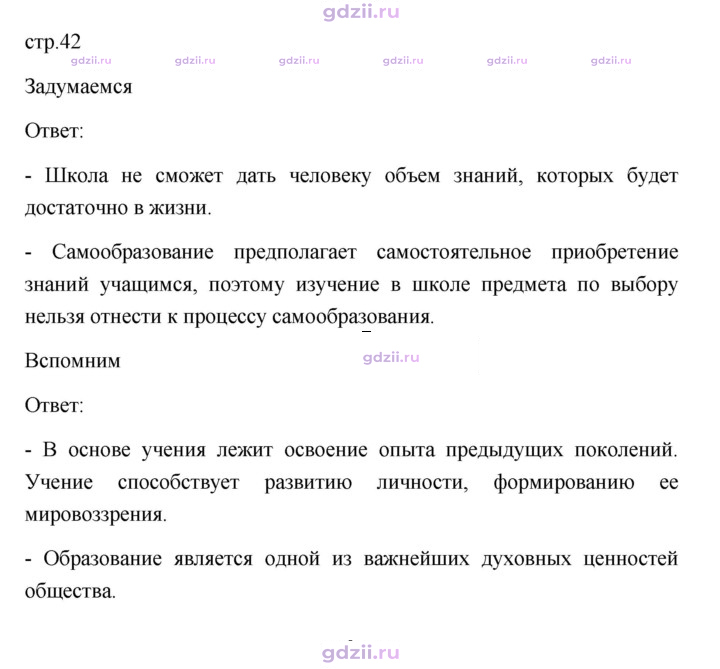 стр.42

Задумаемся

Ответ:

- Школа не сможет дать человеку объем знаний, которых будет достаточно в жизни.

- Самообразование предполагает самостоятельное приобретение знаний учащимся, поэтому изучение в школе предмета по выбору нельзя отнести к процессу самообразования.

Вспомним

Ответ:

- В основе учения лежит освоение опыта предыдущих поколений. Учение способствует развитию личности, формированию ее мировоззрения.

- Образование является одной из важнейших духовных ценностей общества.

gdzii.ru